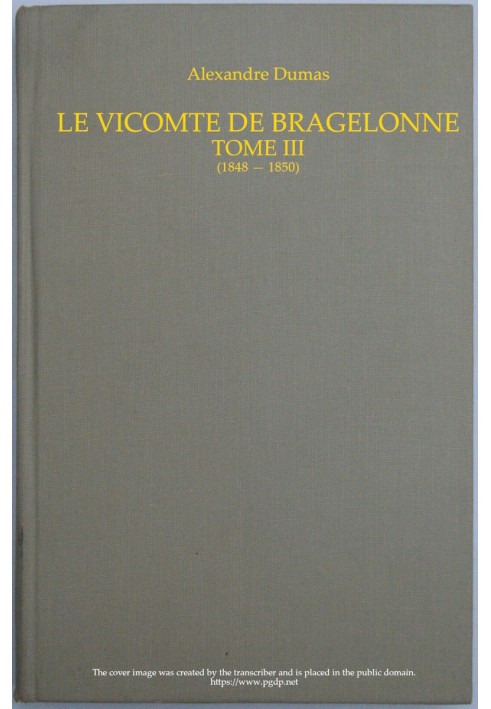 Alexandre Dumas

LE VICOMTE DE BRAGELONNE
TOME III
(1848 — 1850)

The cover image was created by the transcriber and is placed in the public domain.
https://www.pgdp.net